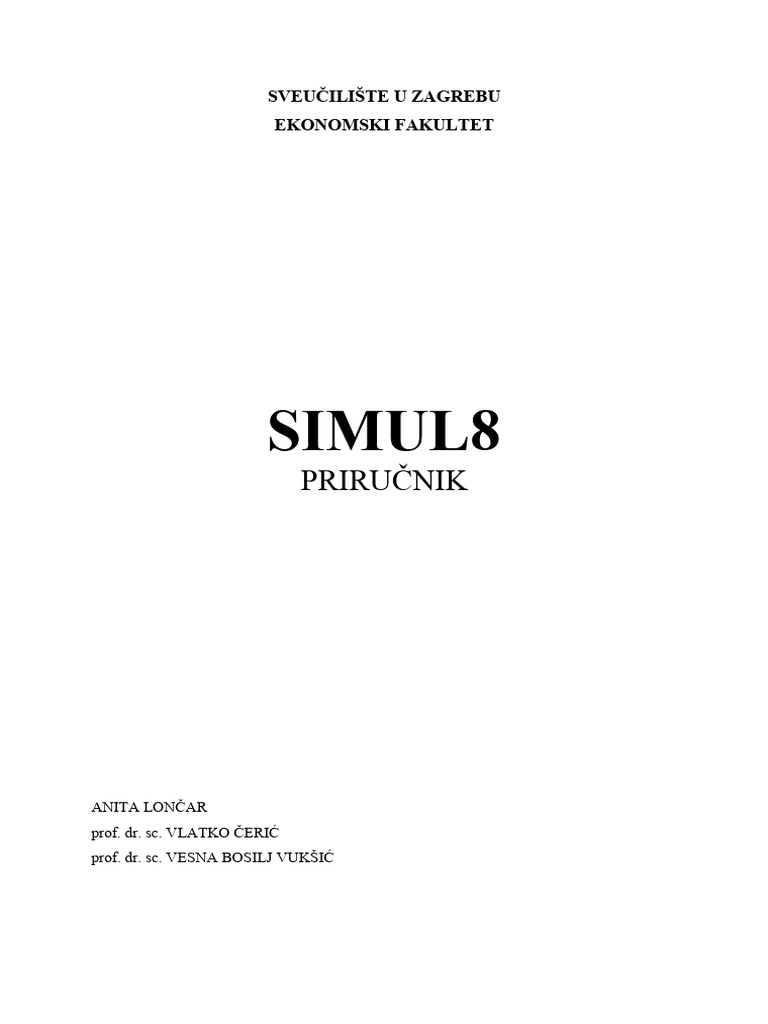 SVEUČILIŠTE U ZAGREBU
EKONOMSKI FAKULTET

SIMUL8
PRIRUČNIK

ANITA LONČAR
prof. dr. sc. VLATKO ČERIĆ
prof. dr. sc. VESNA BOSILJ VUKŠIĆ